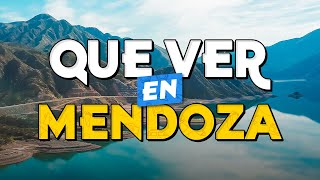 QUE VER
EN
MENDOZA